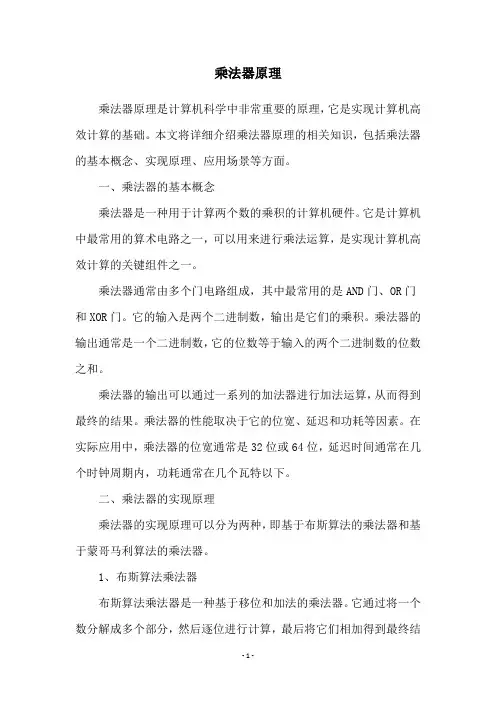 乘法器原理

乘法器原理是计算机科学中非常重要的原理，它是实现计算机高效计算的基础。本文将详细介绍乘法器原理的相关知识，包括乘法器的基本概念、实现原理、应用场景等方面。

一、乘法器的基本概念

乘法器是一种用于计算两个数的乘积的计算机硬件。它是计算机中最常用的算术电路之一，可以用来进行乘法运算，是实现计算机高效计算的关键组件之一。

乘法器通常由多个门电路组成，其中最常用的是 AND 门、OR 门和 XOR 门。它的输入是两个二进制数，输出是它们的乘积。乘法器的输出通常是一个二进制数，它的位数等于输入的两个二进制数的位数之和。

乘法器的输出可以通过一系列的加法器进行加法运算，从而得到最终的结果。乘法器的性能取决于它的位宽、延迟和功耗等因素。在实际应用中，乘法器的位宽通常是 32 位或 64 位，延迟时间通常在几个时钟周期内，功耗通常在几个瓦特以下。

二、乘法器的实现原理

乘法器的实现原理可以分为两种，即基于布斯算法的乘法器和基于蒙哥马利算法的乘法器。

1、布斯算法乘法器

布斯算法乘法器是一种基于移位和加法的乘法器。它通过将一个数分解成多个部分，然后逐位进行计算，最后将它们相加得到最终结

- 1 -